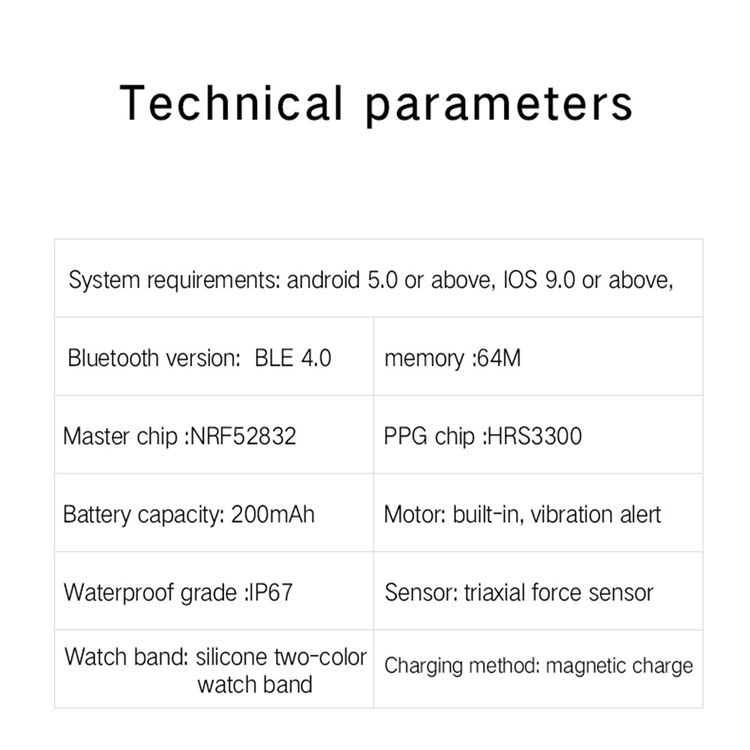 Technical parameters

| System requirements: android 5.0 or above, IOS 9.0 or above, | |
|---|---|
| Bluetooth version: BLE 4.0 | memory :64M |
| Master chip :NRF52832 | PPG chip :HRS3300 |
| Battery capacity: 200mAh | Motor: built-in, vibration alert |
| Waterproof grade :IP67 | Sensor: triaxial force sensor |
| Watch band: silicone two-color watch band | Charging method: magnetic charge |